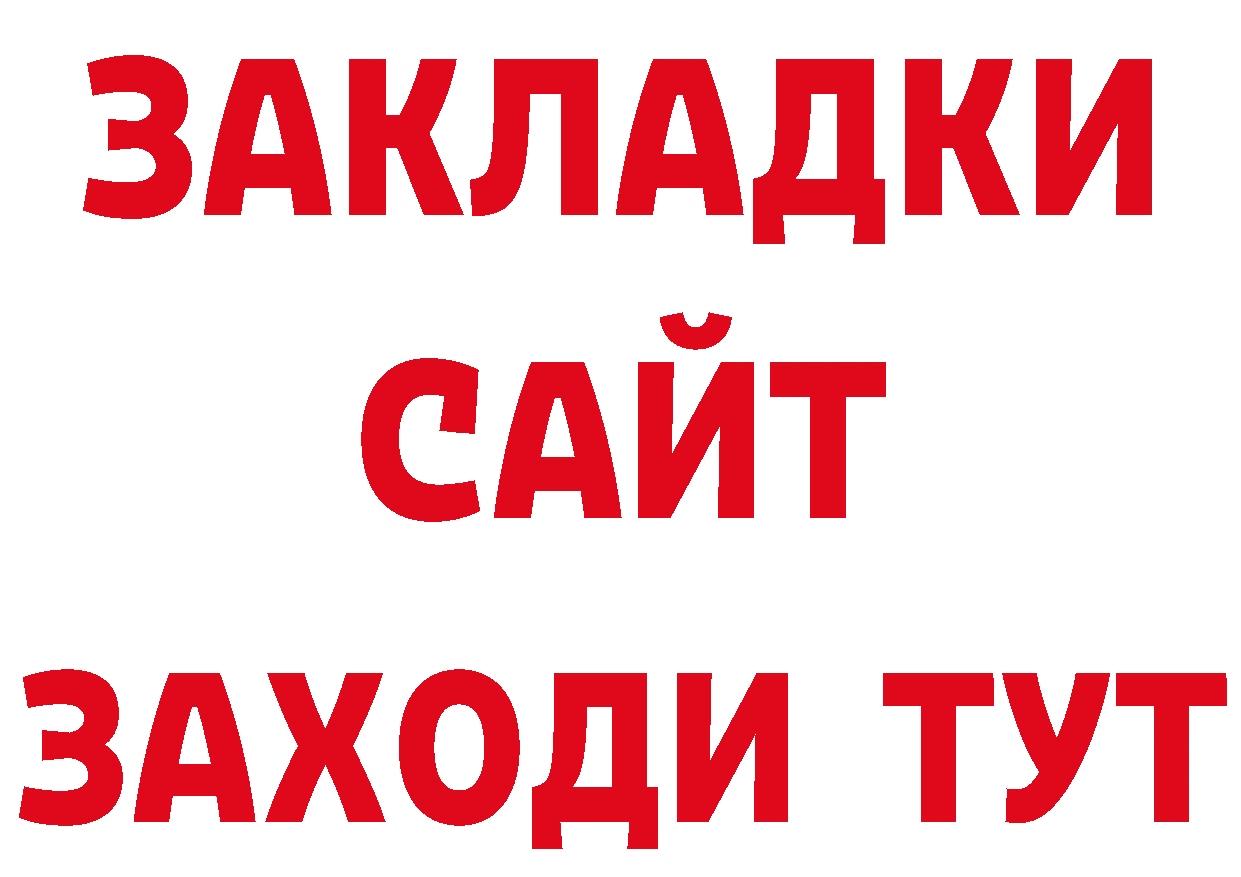 ЗАКЛАДКИ
САЙТ
ЗАХОДИ ТУТ